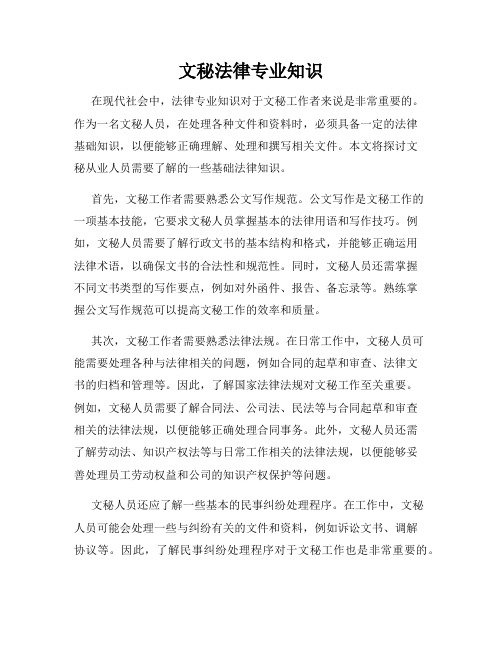 文秘法律专业知识

在现代社会中，法律专业知识对于文秘工作者来说是非常重要的。作为一名文秘人员，在处理各种文件和资料时，必须具备一定的法律基础知识，以便能够正确理解、处理和撰写相关文件。本文将探讨文秘从业人员需要了解的一些基础法律知识。

首先，文秘工作者需要熟悉公文写作规范。公文写作是文秘工作的一项基本技能，它要求文秘人员掌握基本的法律用语和写作技巧。例如，文秘人员需要了解行政文书的基本结构和格式，并能够正确运用法律术语，以确保文书的合法性和规范性。同时，文秘人员还需掌握不同文书类型的写作要点，例如对外函件、报告、备忘录等。熟练掌握公文写作规范可以提高文秘工作的效率和质量。

其次，文秘工作者需要熟悉法律法规。在日常工作中，文秘人员可能需要处理各种与法律相关的问题，例如合同的起草和审查、法律文书的归档和管理等。因此，了解国家法律法规对文秘工作至关重要。例如，文秘人员需要了解合同法、公司法、民法等与合同起草和审查相关的法律法规，以便能够正确处理合同事务。此外，文秘人员还需了解劳动法、知识产权法等与日常工作相关的法律法规，以便能够妥善处理员工劳动权益和公司的知识产权保护等问题。

文秘人员还应了解一些基本的民事纠纷处理程序。在工作中，文秘人员可能会处理一些与纠纷有关的文件和资料，例如诉讼文书、调解协议等。因此，了解民事纠纷处理程序对于文秘工作也是非常重要的。